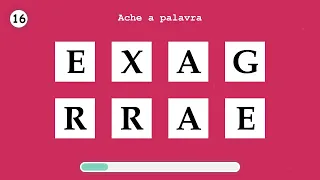 16

Ache a palavra

E X A G
R R A E